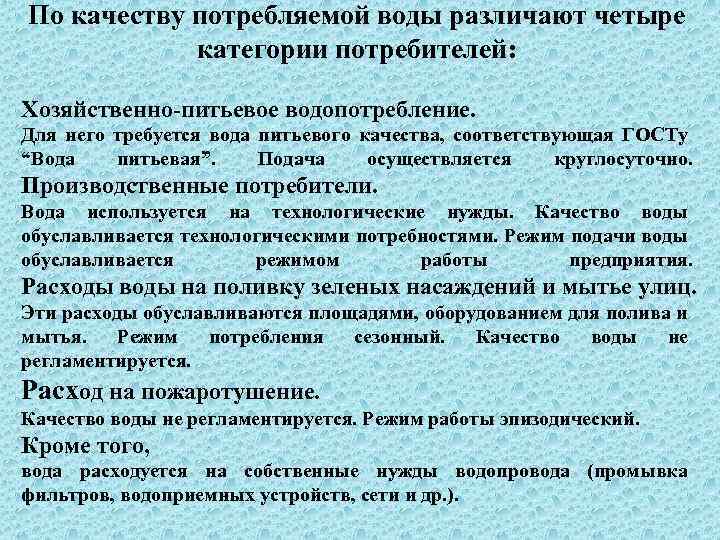 По качеству потребляемой воды различают четыре категории потребителей:

Хозяйственно-питьевое водопотребление.
Для него требуется вода питьевого качества, соответствующая ГОСТу “Вода питьевая”. Подача осуществляется круглосуточно.
Производственные потребители.
Вода используется на технологические нужды. Качество воды обуславливается технологическими потребностями. Режим подачи воды обуславливается режимом работы предприятия.
Расходы воды на поливку зеленых насаждений и мытье улиц.
Эти расходы обуславливаются площадями, оборудованием для полива и мытья. Режим потребления сезонный. Качество воды не регламентируется.
Расход на пожаротушение.
Качество воды не регламентируется. Режим работы эпизодический.
Кроме того,
вода расходуется на собственные нужды водопровода (промывка фильтров, водоприемных устройств, сети и др.).